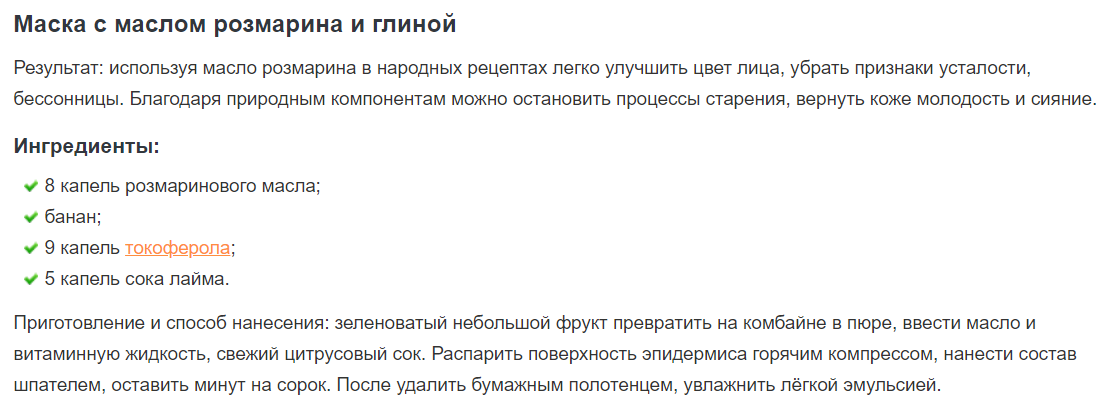 Маска с маслом розмарина и глиной

Результат: используя масло розмарина в народных рецептах легко улучшить цвет лица, убрать признаки усталости, бессонницы. Благодаря природным компонентам можно остановить процессы старения, вернуть коже молодость и сияние.

Ингредиенты:

8 капель розмаринового масла;
банан;
9 капель токоферола;
5 капель сока лайма.

Приготовление и способ нанесения: зеленоватый небольшой фрукт превратить на комбайне в пюре, ввести масло и витаминную жидкость, свежий цитрусовый сок. Распарить поверхность эпидермиса горячим компрессом, нанести состав шпателем, оставить минут на сорок. После удалить бумажным полотенцем, увлажнить лёгкой эмульсией.